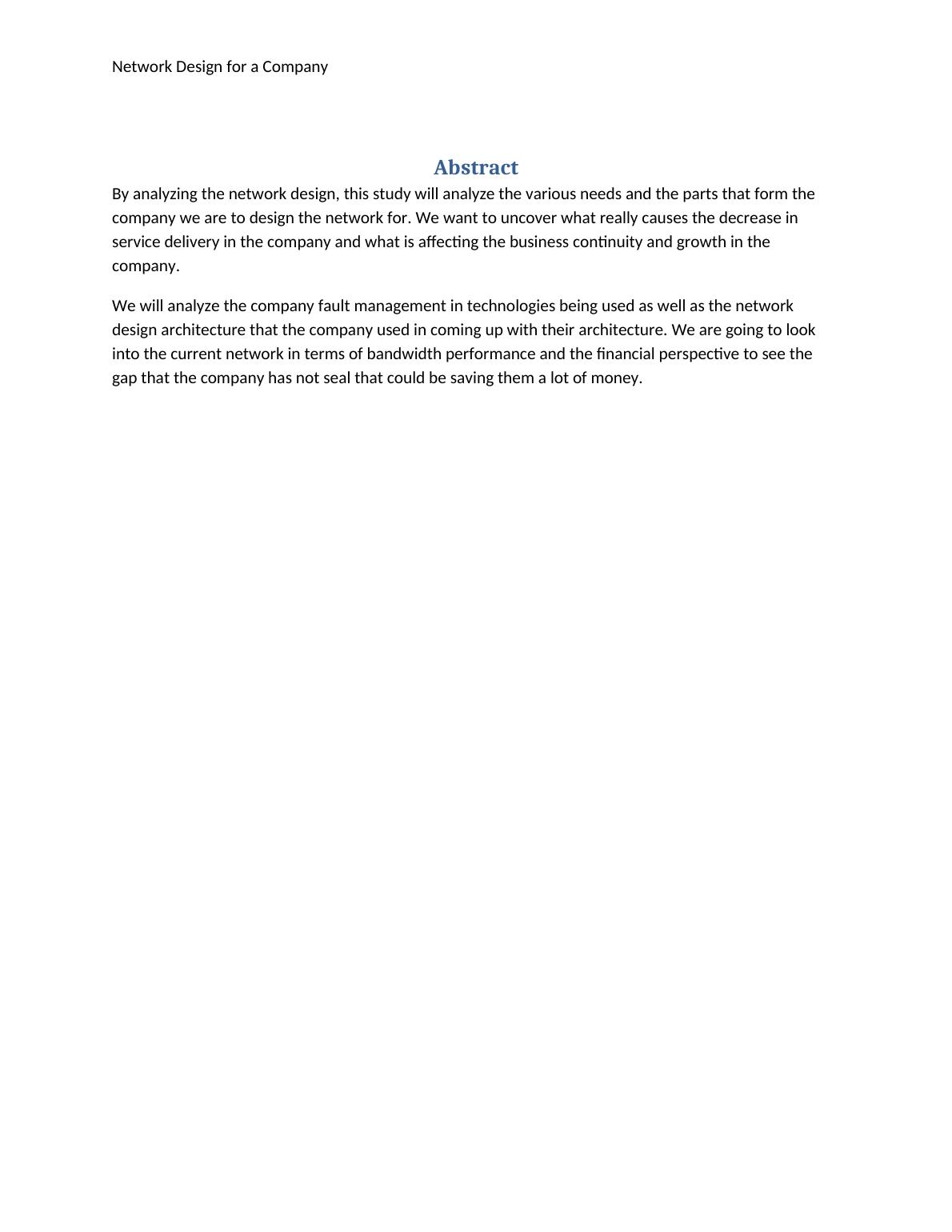 Network Design for a Company

Abstract

By analyzing the network design, this study will analyze the various needs and the parts that form the company we are to design the network for. We want to uncover what really causes the decrease in service delivery in the company and what is affecting the business continuity and growth in the company.

We will analyze the company fault management in technologies being used as well as the network design architecture that the company used in coming up with their architecture. We are going to look into the current network in terms of bandwidth performance and the financial perspective to see the gap that the company has not seal that could be saving them a lot of money.